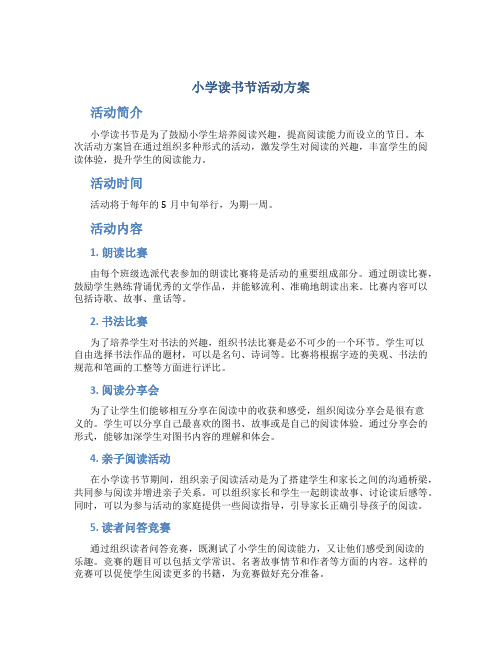 小学读书节活动方案

活动简介

小学读书节是为了鼓励小学生培养阅读兴趣，提高阅读能力而设立的节日。本次活动方案旨在通过组织多种形式的活动，激发学生对阅读的兴趣，丰富学生的阅读体验，提升学生的阅读能力。

活动时间

活动将于每年的 5 月中旬举行，为期一周。

活动内容

1. 朗读比赛

由每个班级选派代表参加的朗读比赛将是活动的重要组成部分。通过朗读比赛，鼓励学生熟练背诵优秀的文学作品，并能够流利、准确地朗读出来。比赛内容可以包括诗歌、故事、童话等。

2. 书法比赛

为了培养学生对书法的兴趣，组织书法比赛是必不可少的一个环节。学生可以自由选择书法作品的题材，可以是名句、诗词等。比赛将根据字迹的美观、书法的规范和笔画的工整等方面进行评比。

3. 阅读分享会

为了让学生们能够相互分享在阅读中的收获和感受，组织阅读分享会是很有意义的。学生可以分享自己最喜欢的图书、故事或是自己的阅读体验。通过分享会的形式，能够加深学生对图书内容的理解和体会。

4. 亲子阅读活动

在小学读书节期间，组织亲子阅读活动是为了搭建学生和家长之间的沟通桥梁，共同参与阅读并增进亲子关系。可以组织家长和学生一起朗读故事、讨论读后感等。同时，可以为参与活动的家庭提供一些阅读指导，引导家长正确引导孩子的阅读。

5. 读者问答竞赛

通过组织读者问答竞赛，既测试了小学生的阅读能力，又让他们感受到阅读的乐趣。竞赛的题目可以包括文学常识、名著故事情节和作者等方面的内容。这样的竞赛可以促使学生阅读更多的书籍，为竞赛做好充分准备。